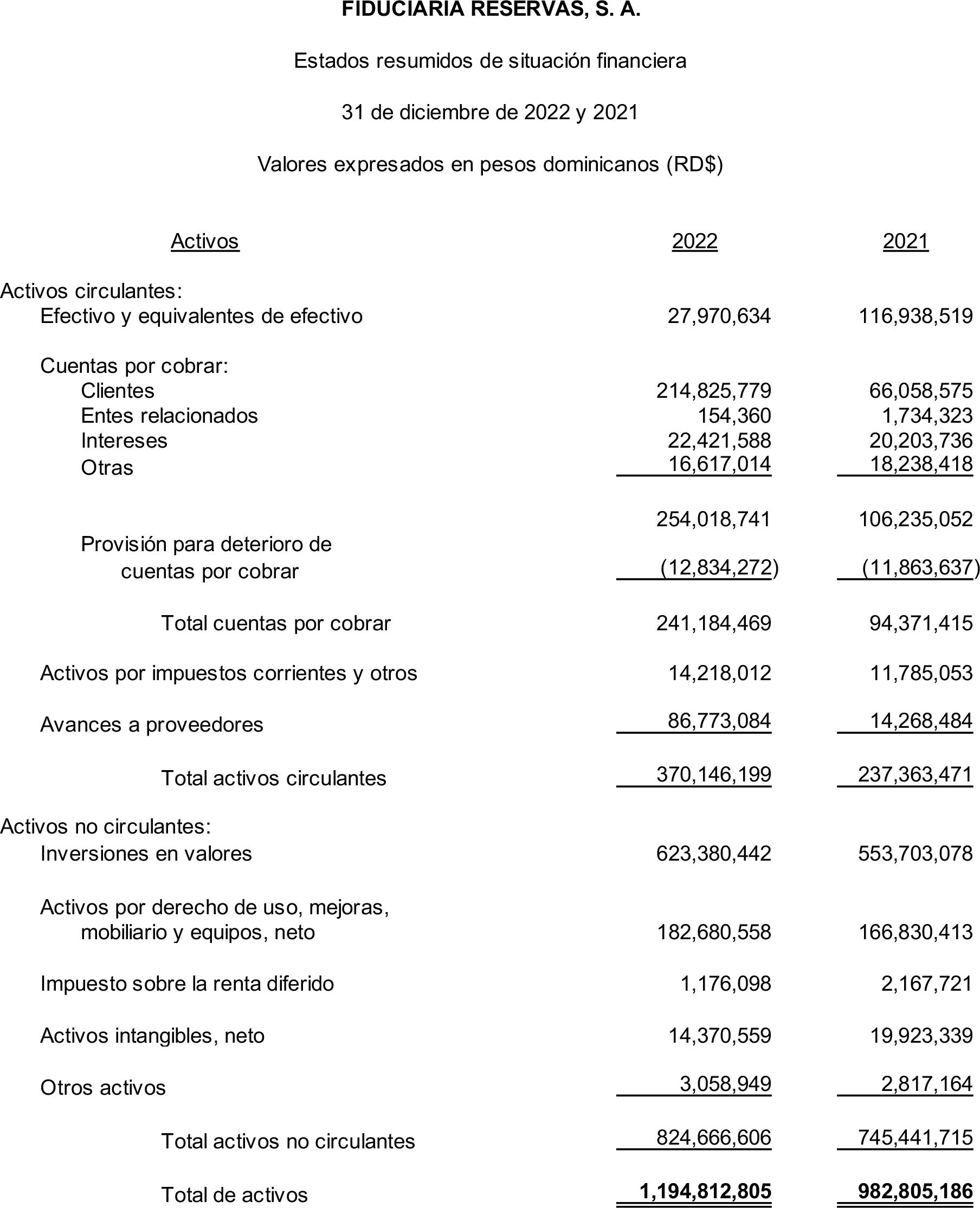 FIDUCIARIA RESERVAS, S. A.

Estados resumidos de situación financiera

31 de diciembre de 2022 y 2021

Valores expresados en pesos dominicanos (RD$)

| Activos | 2022 | 2021 |
|---|---|---|
| Activos circulantes: | | |
| Efectivo y equivalentes de efectivo | 27,970,634 | 116,938,519 |
| Cuentas por cobrar: | | |
| Clientes | 214,825,779 | 66,058,575 |
| Entes relacionados | 154,360 | 1,734,323 |
| Intereses | 22,421,588 | 20,203,736 |
| Otras | 16,617,014 | 18,238,418 |
| | 254,018,741 | 106,235,052 |
| Provisión para deterioro de cuentas por cobrar | (12,834,272) | (11,863,637) |
| Total cuentas por cobrar | 241,184,469 | 94,371,415 |
| Activos por impuestos corrientes y otros | 14,218,012 | 11,785,053 |
| Avances a proveedores | 86,773,084 | 14,268,484 |
| Total activos circulantes | 370,146,199 | 237,363,471 |
| Activos no circulantes: | | |
| Inversiones en valores | 623,380,442 | 553,703,078 |
| Activos por derecho de uso, mejoras, mobiliario y equipos, neto | 182,680,558 | 166,830,413 |
| Impuesto sobre la renta diferido | 1,176,098 | 2,167,721 |
| Activos intangibles, neto | 14,370,559 | 19,923,339 |
| Otros activos | 3,058,949 | 2,817,164 |
| Total activos no circulantes | 824,666,606 | 745,441,715 |
| Total de activos | 1,194,812,805 | 982,805,186 |